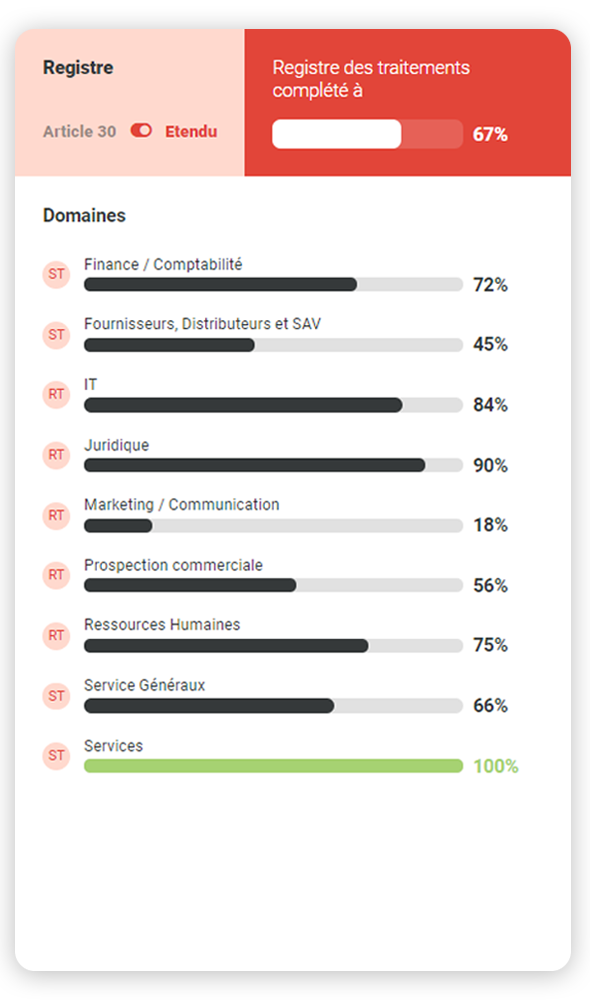 Registre

Article 30 Etendu

Registre des traitements complété à

67%

Domaines

ST Finance / Comptabilité 72%

ST Fournisseurs, Distributeurs et SAV 45%

RT IT 84%

RT Juridique 90%

RT Marketing / Communication 18%

RT Prospection commerciale 56%

RT Ressources Humaines 75%

ST Service Généraux 66%

ST Services 100%